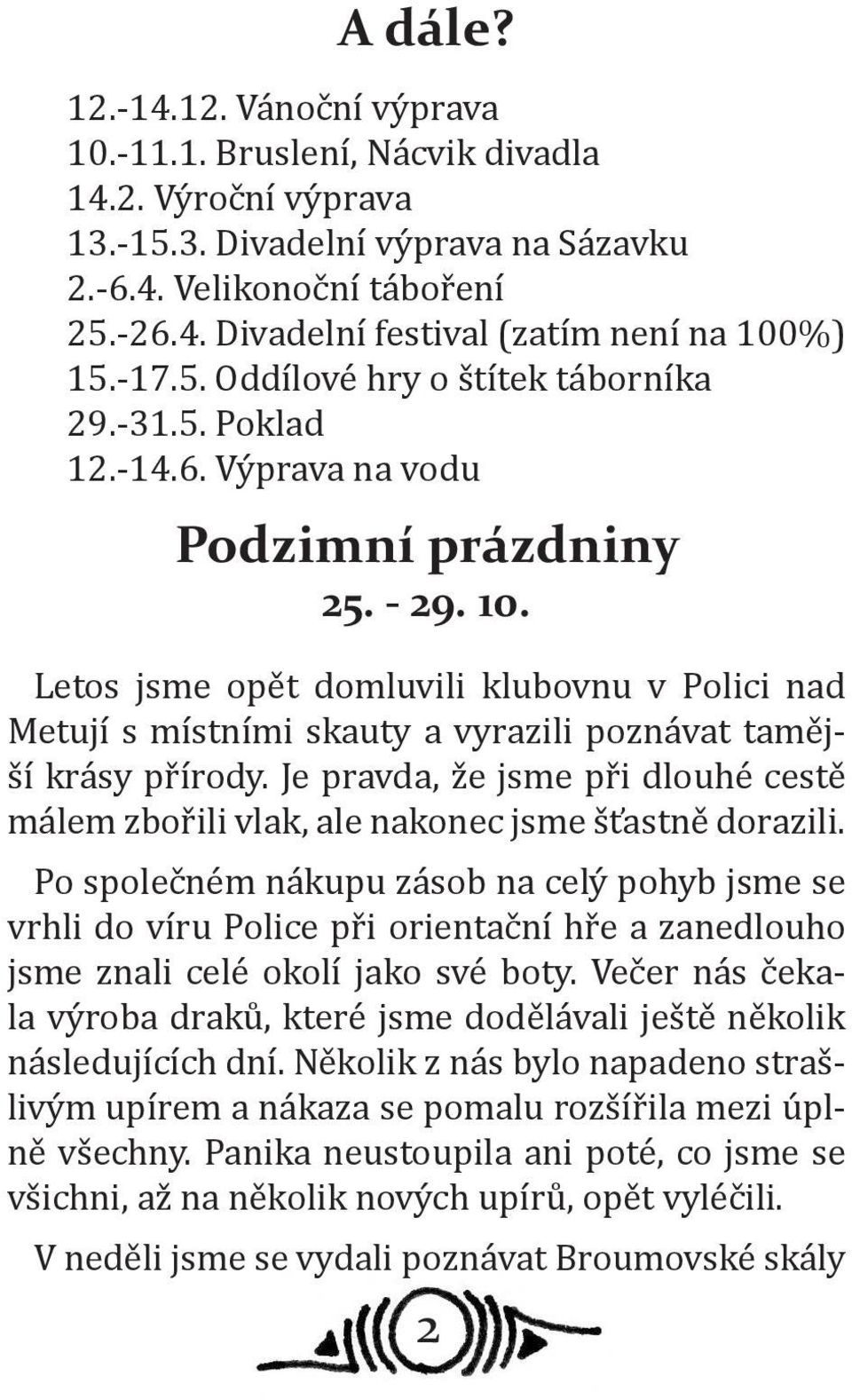 A dále?

12.-14.12. Vánoční výprava
10.-11.1. Bruslení, Nácvik divadla
14.2. Výroční výprava
13.-15.3. Divadelní výprava na Sázavku
2.-6.4. Velikonoční táboření
25.-26.4. Divadelní festival (zatím není na 100%)
15.-17.5. Oddílové hry o štítek táborníka
29.-31.5. Poklad
12.-14.6. Výprava na vodu

Podzimní prázdniny

25. - 29. 10.

Letos jsme opět domluvili klubovnu v Polici nad Metují s místními skauty a vyrazili poznávat tamější krásy přírody. Je pravda, že jsme při dlouhé cestě málem zbořili vlak, ale nakonec jsme šťastně dorazili.

Po společném nákupu zásob na celý pohyb jsme se vrhli do víru Police při orientační hře a zanedlouho jsme znali celé okolí jako své boty. Večer nás čekala výroba draků, které jsme dodělávali ještě několik následujících dní. Několik z nás bylo napadeno strašlivým upírem a nákaza se pomalu rozšířila mezi úplně všechny. Panika neustoupila ani poté, co jsme se všichni, až na několik nových upírů, opět vyléčili.

V neděli jsme se vydali poznávat Broumovské skály

2